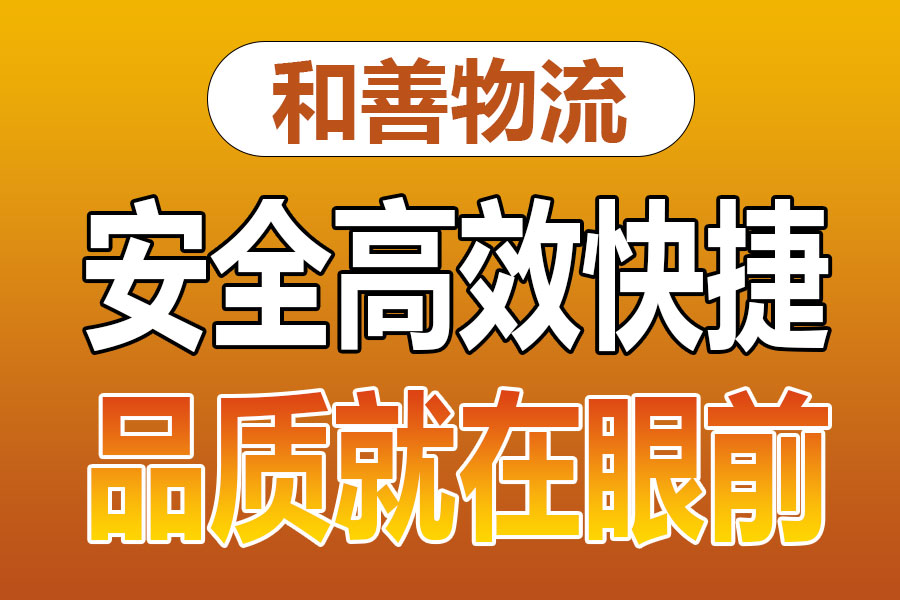 和善物流

安全高效快捷

品质就在眼前